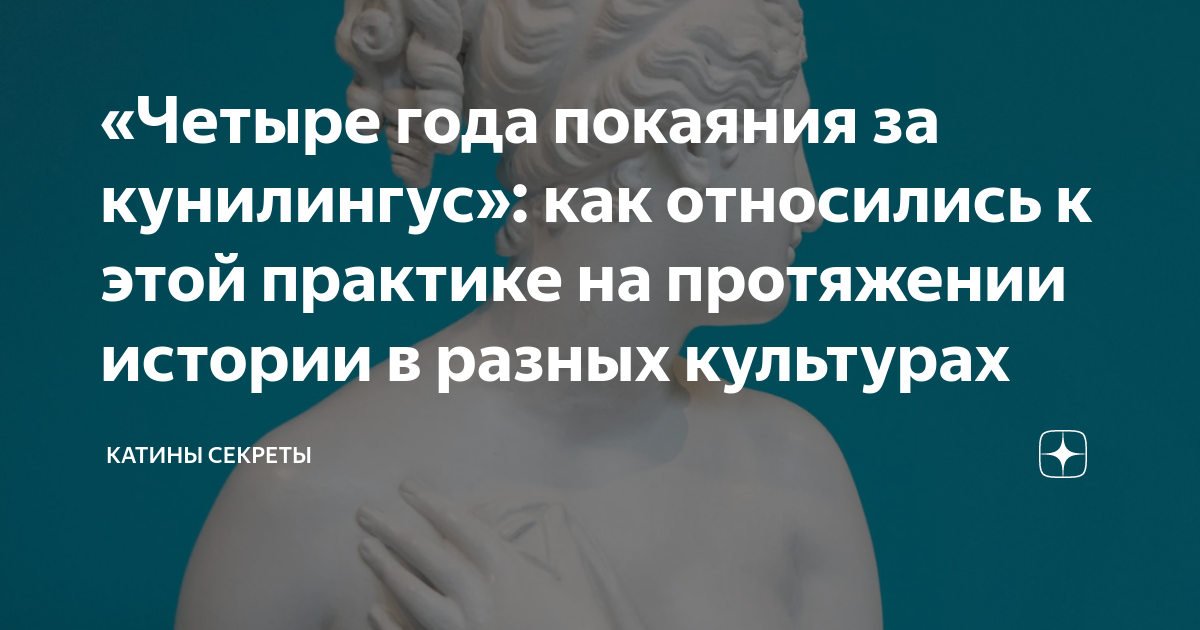 «Четыре года покаяния за кунилингус»: как относились к этой практике на протяжении истории в разных культурах

КАТИНЫ СЕКРЕТЫ